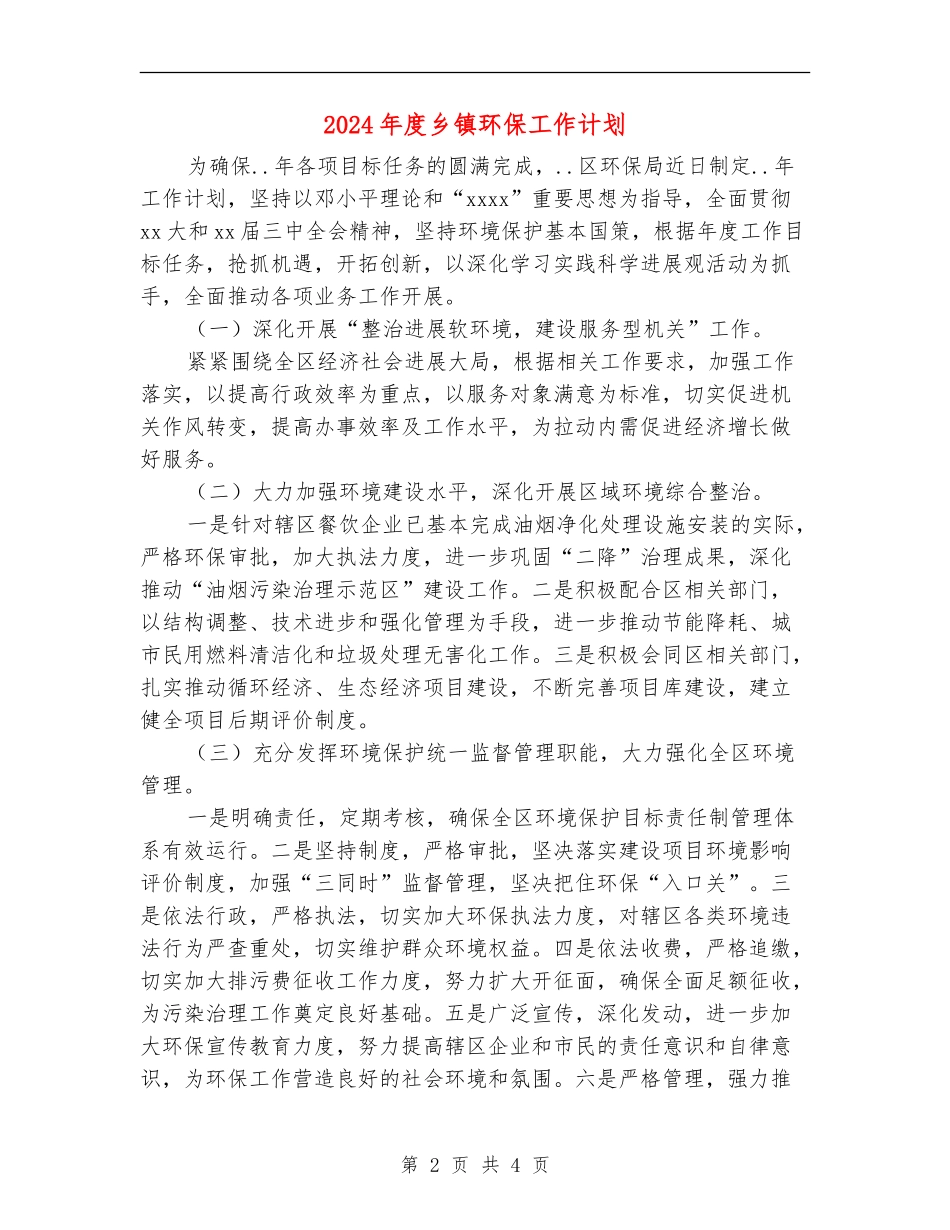 2024年度乡镇环保工作计划

为确保..年各项目标任务的圆满完成，..区环保局近日制定..年工作计划，坚持以邓小平理论和“xxxx”重要思想为指导，全面贯彻xx大和xx届三中全会精神，坚持环境保护基本国策，根据年度工作目标任务，抢抓机遇，开拓创新，以深化学习实践科学进展观活动为抓手，全面推动各项业务工作开展。

（一）深化开展“整治进展软环境，建设服务型机关”工作。

紧紧围绕全区经济社会进展大局，根据相关工作要求，加强工作落实，以提高行政效率为重点，以服务对象满意为标准，切实促进机关作风转变，提高办事效率及工作水平，为拉动内需促进经济增长做好服务。

（二）大力加强环境建设水平，深化开展区域环境综合整治。

一是针对辖区餐饮企业已基本完成油烟净化处理设施安装的实际，严格环保审批，加大执法力度，进一步巩固“二降”治理成果，深化推动“油烟污染治理示范区”建设工作。二是积极配合区相关部门，以结构调整、技术进步和强化管理为手段，进一步推动节能降耗、城市民用燃料清洁化和垃圾处理无害化工作。三是积极会同区相关部门，扎实推动循环经济、生态经济项目建设，不断完善项目库建设，建立健全项目后期评价制度。

（三）充分发挥环境保护统一监督管理职能，大力强化全区环境管理。

一是明确责任，定期考核，确保全区环境保护目标责任制管理体系有效运行。二是坚持制度，严格审批，坚决落实建设项目环境影响评价制度，加强“三同时”监督管理，坚决把住环保“入口关”。三是依法行政，严格执法，切实加大环保执法力度，对辖区各类环境违法行为严查重处，切实维护群众环境权益。四是依法收费，严格追缴，切实加大排污费征收工作力度，努力扩大开征面，确保全面足额征收，为污染治理工作奠定良好基础。五是广泛宣传，深化发动，进一步加大环保宣传教育力度，努力提高辖区企业和市民的责任意识和自律意识，为环保工作营造良好的社会环境和氛围。六是严格管理，强力推

第 2 页 共 4 页